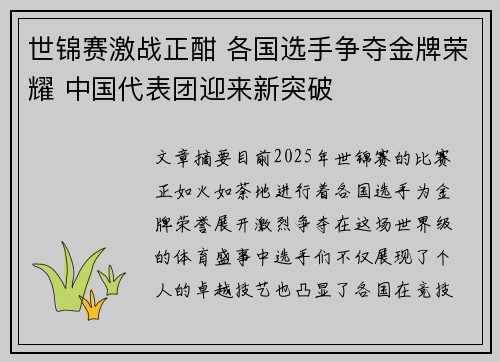 世锦赛激战正酣 各国选手争夺金牌荣耀 中国代表团迎来新突破

文章摘要目前2025年世锦赛的比赛正如火如荼地进行着各国选手为金牌荣誉展开激烈争夺在这场世界级的体育盛事中选手们不仅展现了个人的卓越技艺也凸显了各国在竞技